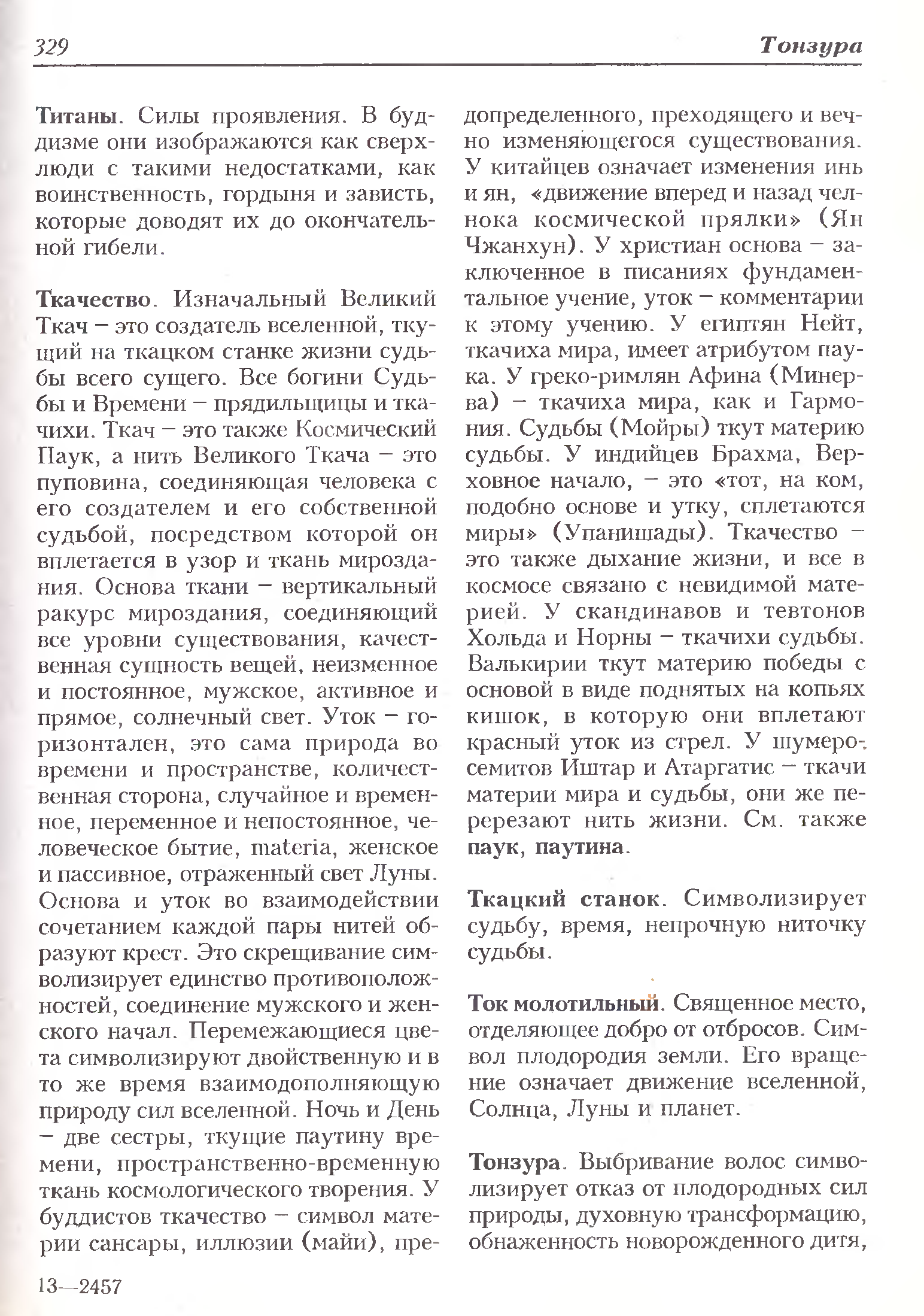 329 Тонзура

Титаны. Силы проявления. В буддизме они изображаются как сверхлюди с такими недостатками, как воинственность, гордыня и зависть, которые доводят их до окончательной гибели.

Ткачество. Изначальный Великий Ткач – это создатель вселенной, ткущий на ткацком станке жизни судьбы всего сущего. Все богини Судьбы и Времени – прядильщицы и ткачихи. Ткач – это также Космический Паук, а нить Великого Ткача – это пуповина, соединяющая человека с его создателем и его собственной судьбой, посредством которой он вплетается в узор и ткань мироздания. Основа ткани – вертикальный ракурс мироздания, соединяющий все уровни существования, качественная сущность вещей, неизменное и постоянное, мужское, активное и прямое, солнечный свет. Уток – горизонтален, это сама природа во времени и пространстве, количественная сторона, случайное и временное, переменное и непостоянное, человеческое бытие, materia, женское и пассивное, отраженный свет Луны. Основа и уток во взаимодействии сочетанием каждой пары нитей образуют крест. Это скрещивание символизирует единство противоположностей, соединение мужского и женского начал. Перемежающиеся цвета символизируют двойственную и в то же время взаимодополняющую природу сил вселенной. Ночь и День – две сестры, ткущие паутину времени, пространственно-временную ткань космологического творения. У буддистов ткачество – символ материи сансары, иллюзии (майи), предопределенного, преходящего и вечно изменяющегося существования. У китайцев означает изменения инь и ян, «движение вперед и назад челнока космической прялки» (Ян Чжанхун). У христиан основа – заключенное в писаниях фундаментальное учение, уток – комментарии к этому учению. У египтян Нейт, ткачиха мира, имеет атрибутом паука. У греко-римлян Афина (Минерва) – ткачиха мира, как и Гармония. Судьбы (Мойры) ткут материю судьбы. У индийцев Брахма, Верховное начало, – это «тот, на ком, подобно основе и утку, сплетаются миры» (Упанишады). Ткачество – это также дыхание жизни, и все в космосе связано с невидимой материей. У скандинавов и тевтонов Хольда и Норны – ткачихи судьбы. Валькирии ткут материю победы с основой в виде поднятых на копьях кишок, в которую они вплетают красный уток из стрел. У шумеро-семитов Иштар и Атаргатис – ткачи материи мира и судьбы, они же перерезают нить жизни. См. также паук, паутина.

Ткацкий станок. Символизирует судьбу, время, непрочную ниточку судьбы.

Ток молотильный. Священное место, отделяющее добро от отбросов. Символ плодородия земли. Его вращение означает движение вселенной, Солнца, Луны и планет.

Тонзура. Выбривание волос символизирует отказ от плодородных сил природы, духовную трансформацию, обнаженность новорожденного дитя,

13—2457